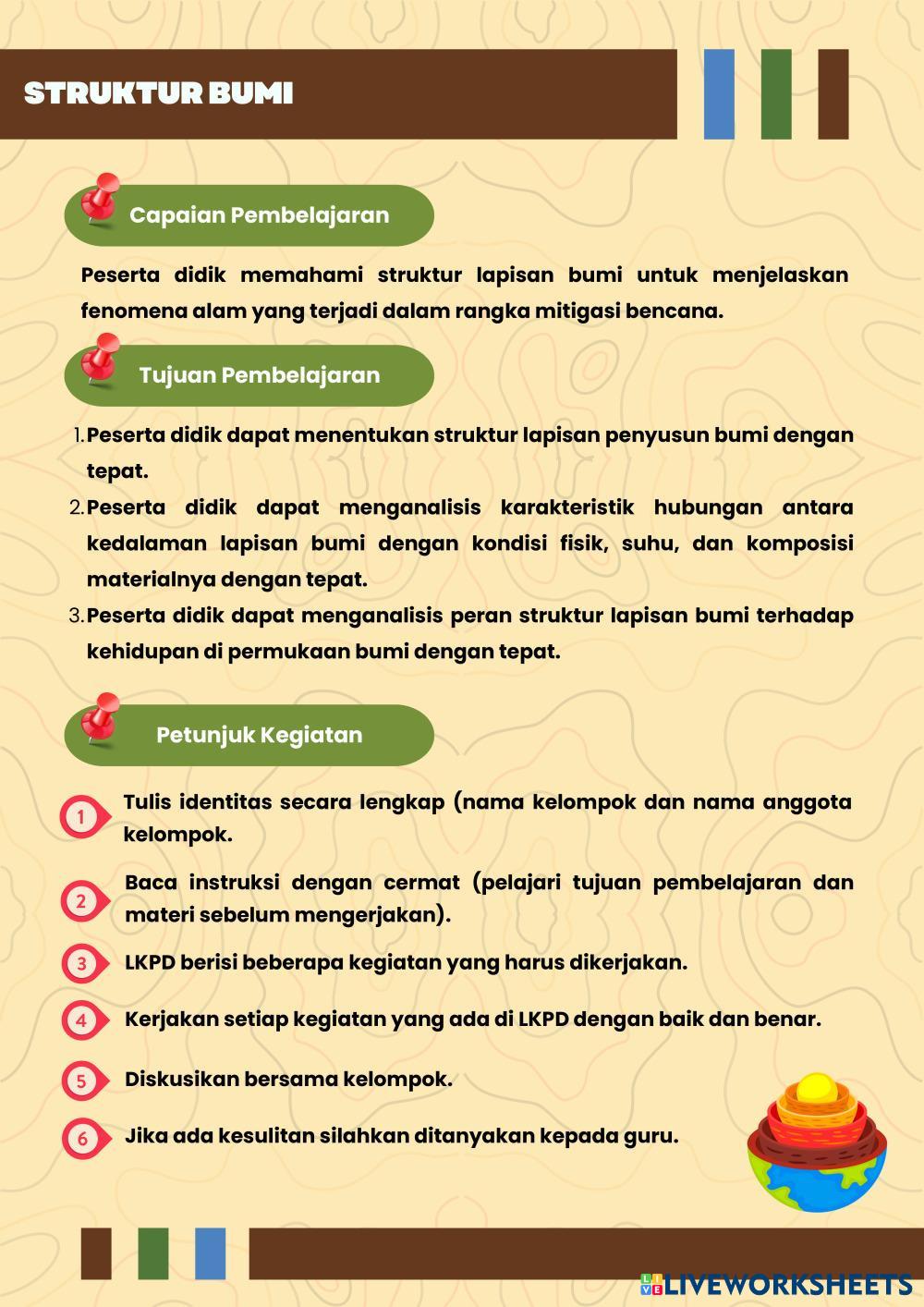 STRUKTUR BUMI

Capaian Pembelajaran

Peserta didik memahami struktur lapisan bumi untuk menjelaskan fenomena alam yang terjadi dalam rangka mitigasi bencana.

Tujuan Pembelajaran

1. Peserta didik dapat menentukan struktur lapisan penyusun bumi dengan tepat.
2. Peserta didik dapat menganalisis karakteristik hubungan antara kedalaman lapisan bumi dengan kondisi fisik, suhu, dan komposisi materialnya dengan tepat.
3. Peserta didik dapat menganalisis peran struktur lapisan bumi terhadap kehidupan di permukaan bumi dengan tepat.

Petunjuk Kegiatan

1 Tulis identitas secara lengkap (nama kelompok dan nama anggota kelompok.

2 Baca instruksi dengan cermat (pelajari tujuan pembelajaran dan materi sebelum mengerjakan).

3 LKPD berisi beberapa kegiatan yang harus dikerjakan.

4 Kerjakan setiap kegiatan yang ada di LKPD dengan baik dan benar.

5 Diskusikan bersama kelompok.

6 Jika ada kesulitan silahkan ditanyakan kepada guru.

LIVEWORKSHEETS